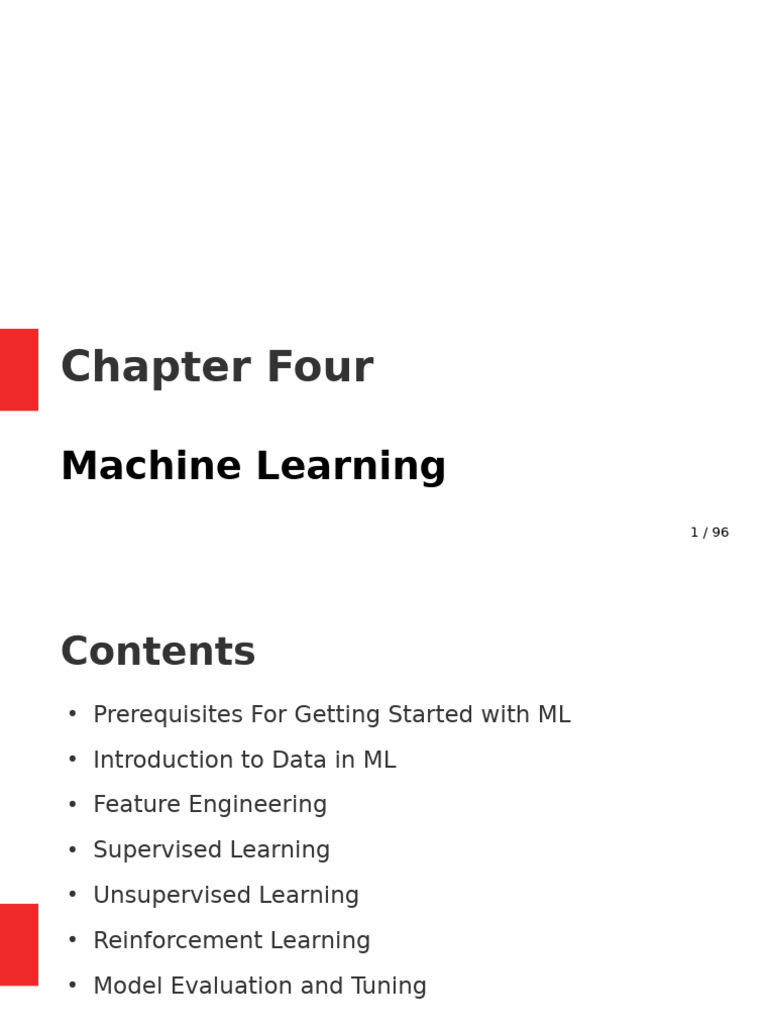 Chapter Four

Machine Learning

1 / 96

Contents

• Prerequisites For Getting Started with ML
• Introduction to Data in ML
• Feature Engineering
• Supervised Learning
• Unsupervised Learning
• Reinforcement Learning
• Model Evaluation and Tuning